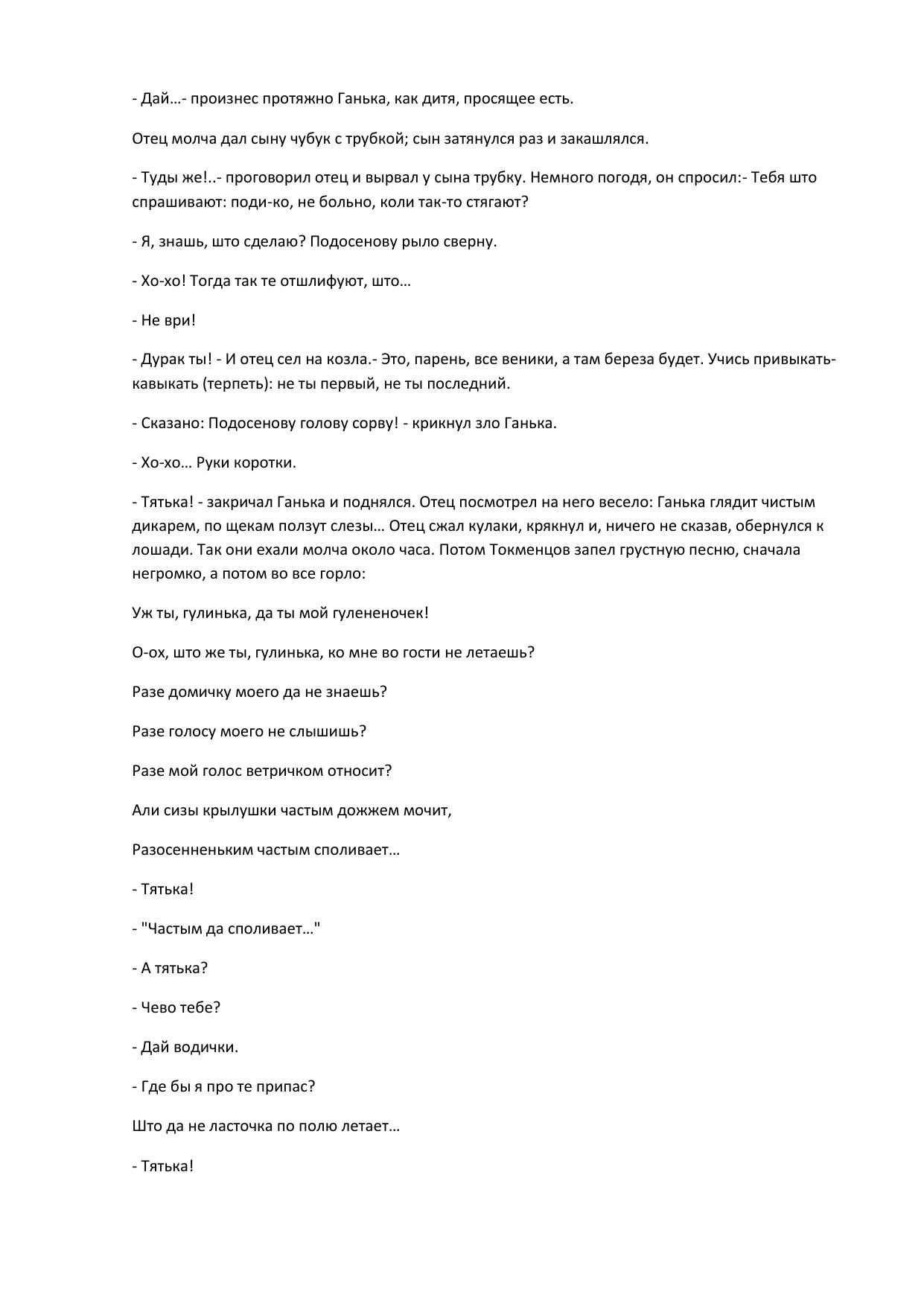 - Дай…- произнес протяжно Ганька, как дитя, просящее есть.

Отец молча дал сыну чубук с трубкой; сын затянулся раз и закашлялся.

- Туды же!..- проговорил отец и вырвал у сына трубку. Немного погодя, он спросил:- Тебя што спрашивают: поди-ко, не больно, коли так-то стягают?

- Я, знашь, што сделаю? Подосенову рыло сверну.

- Хо-хо! Тогда так те отшлифуют, што…

- Не ври!

- Дурак ты! - И отец сел на козла.- Это, парень, все веники, а там береза будет. Учись привыкать-кавыкать (терпеть): не ты первый, не ты последний.

- Сказано: Подосенову голову сорву! - крикнул зло Ганька.

- Хо-хо… Руки коротки.

- Тятька! - закричал Ганька и поднялся. Отец посмотрел на него весело: Ганька глядит чистым дикарем, по щекам ползут слезы… Отец сжал кулаки, крякнул и, ничего не сказав, обернулся к лошади. Так они ехали молча около часа. Потом Токменцов запел грустную песню, сначала негромко, а потом во все горло:

Уж ты, гулинька, да ты мой гулененочек!

О-ох, што же ты, гулинька, ко мне во гости не летаешь?

Разе домичку моего да не знаешь?

Разе голосу моего не слышишь?

Разе мой голос ветричком относит?

Али сизы крылушки частым дожжем мочит,

Разосенненьким частым споливает…

- Тятька!

- "Частым да споливает…"

- А тятька?

- Чево тебе?

- Дай водички.

- Где бы я про те припас?

Што да не ласточка по полю летает…

- Тятька!